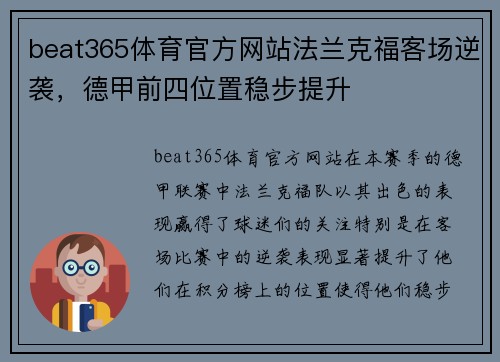 beat365体育官方网站法兰克福客场逆袭，德甲前四位置稳步提升

beat365体育官方网站在本赛季的德甲联赛中法兰克福队以其出色的表现赢得了球迷们的关注特别是在客场比赛中的逆袭表现显著提升了他们在积分榜上的位置使得他们稳步